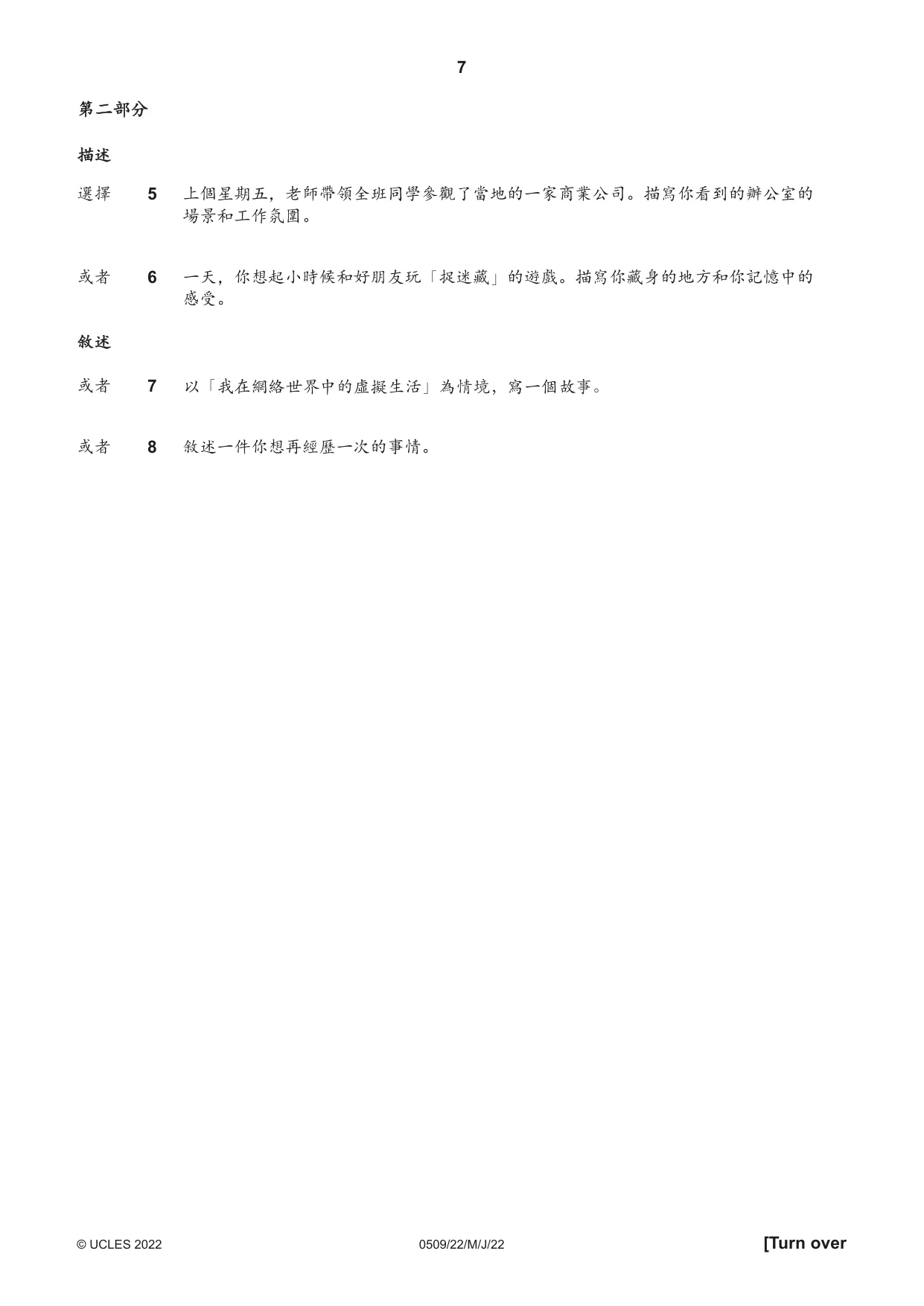 7

第二部分

描述

選擇 5 上個星期五，老師帶領全班同學參觀了當地的一家商業公司。描寫你看到的辦公室的場景和工作氛圍。

或者 6 一天，你想起小時候和好朋友玩「捉迷藏」的遊戲。描寫你藏身的地方和你記憶中的感受。

敘述

或者 7 以「我在網絡世界中的虛擬生活」為情境，寫一個故事。

或者 8 敘述一件你想再經歷一次的事情。

© UCLES 2022 0509/22/M/J/22 [Turn over